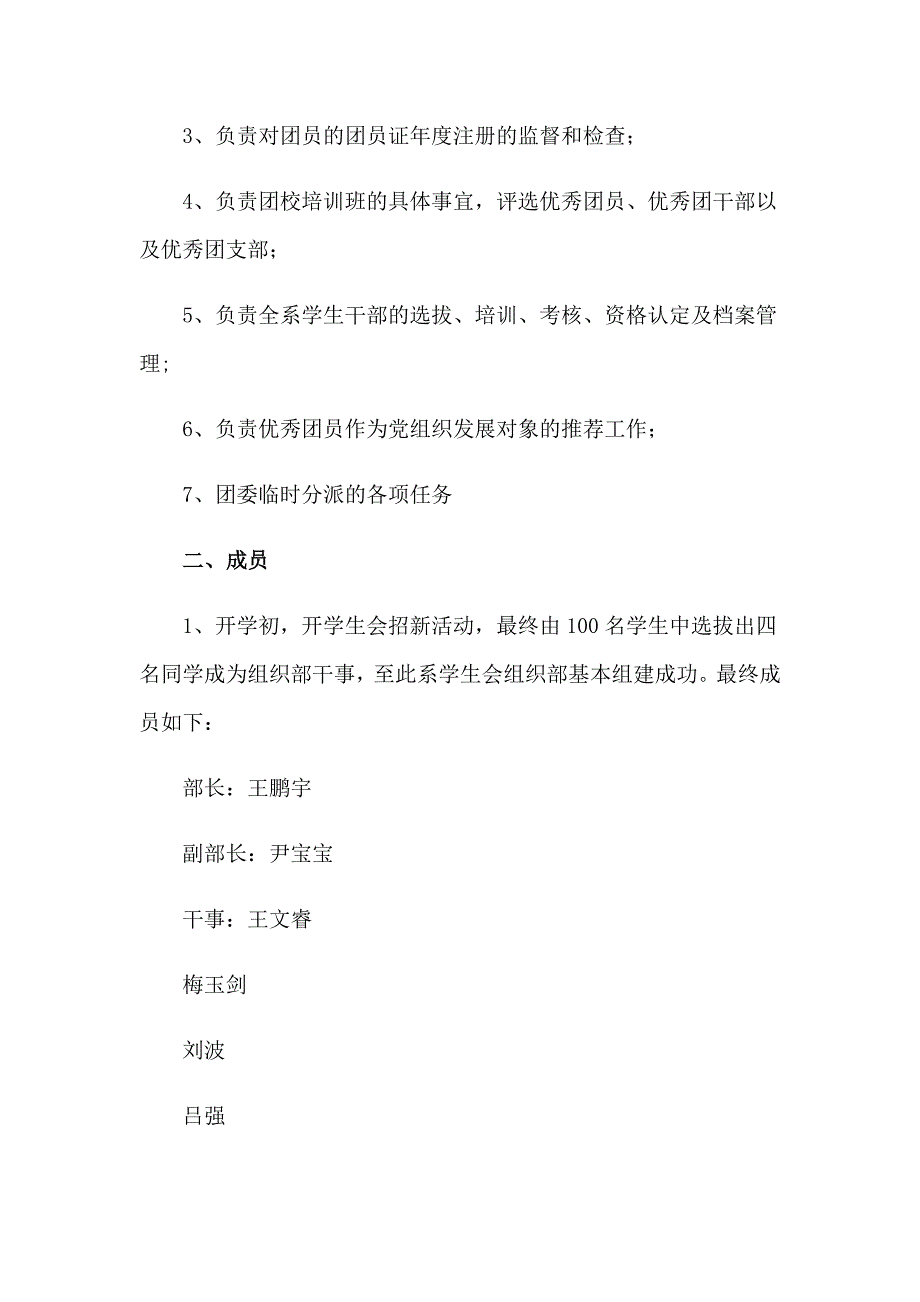 3、负责对团员的团员证年度注册的监督和检查；

4、负责团校培训班的具体事宜，评选优秀团员、优秀团干部以及优秀团支部；

5、负责全系学生干部的选拔、培训、考核、资格认定及档案管理；

6、负责优秀团员作为党组织发展对象的推荐工作；

7、团委临时分派的各项任务

二、成员

1、开学初，开学生会招新活动，最终由100名学生中选拔出四名同学成为组织部干事，至此系学生会组织部基本组建成功。最终成员如下：

部长：王鹏宇

副部长：尹宝宝

干事：王文睿

梅玉剑

刘波

吕强